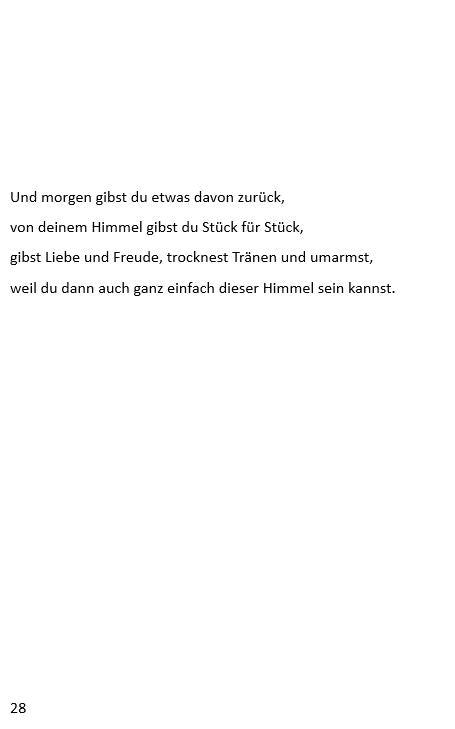 Und morgen gibst du etwas davon zurück,
von deinem Himmel gibst du Stück für Stück,
gibst Liebe und Freude, trocknest Tränen und umarmst,
weil du dann auch ganz einfach dieser Himmel sein kannst.

28